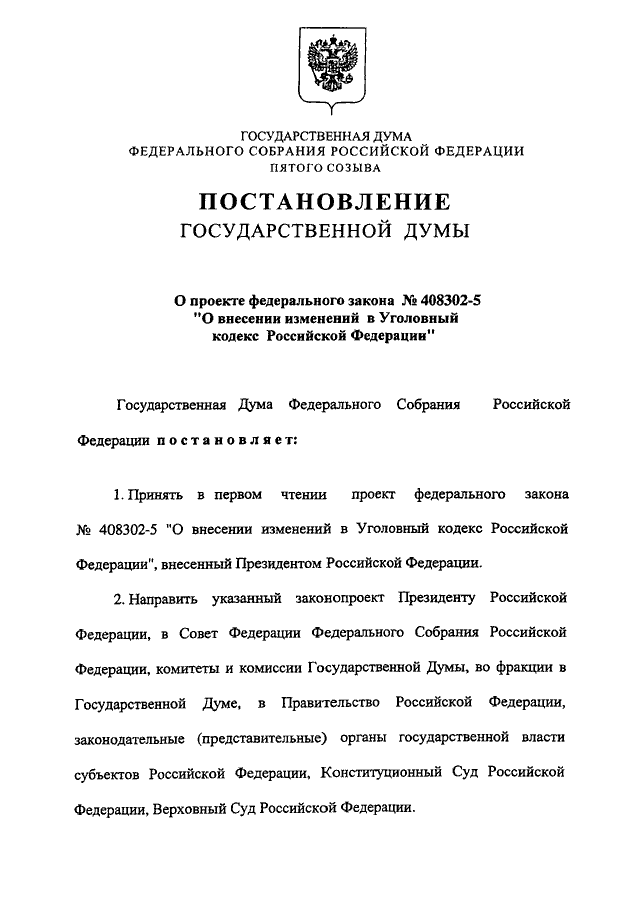 ГОСУДАРСТВЕННАЯ ДУМА
ФЕДЕРАЛЬНОГО СОБРАНИЯ РОССИЙСКОЙ ФЕДЕРАЦИИ
ПЯТОГО СОЗЫВА

ПОСТАНОВЛЕНИЕ
ГОСУДАРСТВЕННОЙ ДУМЫ

О проекте федерального закона № 408302-5 "О внесении изменений в Уголовный кодекс Российской Федерации"

Государственная Дума Федерального Собрания Российской Федерации постановляет:

1. Принять в первом чтении проект федерального закона № 408302-5 "О внесении изменений в Уголовный кодекс Российской Федерации", внесенный Президентом Российской Федерации.

2. Направить указанный законопроект Президенту Российской Федерации, в Совет Федерации Федерального Собрания Российской Федерации, комитеты и комиссии Государственной Думы, во фракции в Государственной Думе, в Правительство Российской Федерации, законодательные (представительные) органы государственной власти субъектов Российской Федерации, Конституционный Суд Российской Федерации, Верховный Суд Российской Федерации.